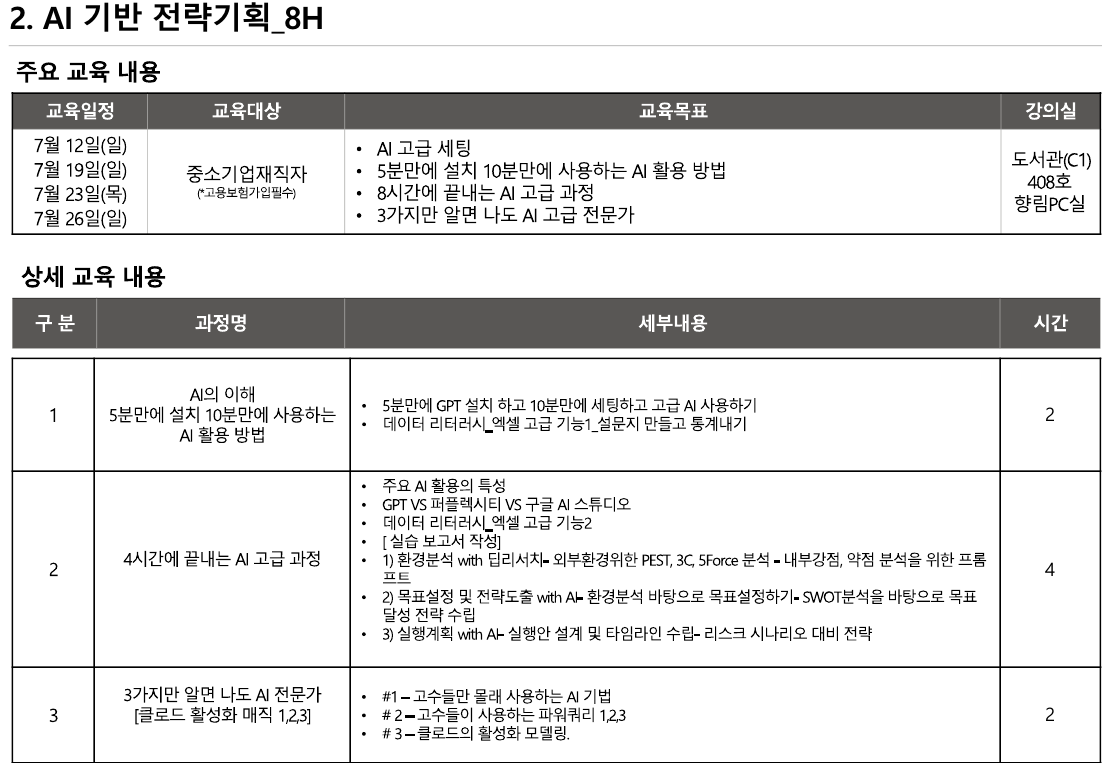 2. AI 기반 전략기획_8H

주요 교육 내용

| 교육일정 | 교육대상 | 교육목표 | 강의실 |
|---|---|---|---|
| 7월 12일(일) 7월 19일(일) 7월 23일(목) 7월 26일(일) | 중소기업재직자 (*고용보험가입필수) | • AI 고급 세팅 • 5분만에 설치 10분만에 사용하는 AI 활용 방법 • 8시간에 끝내는 AI 고급 과정 • 3가지만 알면 나도 AI 고급 전문가 | 도서관(C1) 408호 향림PC실 |

상세 교육 내용

| 구 분 | 과정명 | 세부내용 | 시간 |
|---|---|---|---|
| 1 | AI의 이해 5분만에 설치 10분만에 사용하는 AI 활용 방법 | • 5분만에 GPT 설치 하고 10분만에 세팅하고 고급 AI 사용하기 • 데이터 리터러시_엑셀 고급 기능1_설문지 만들고 통계내기 | 2 |
| 2 | 4시간에 끝내는 AI 고급 과정 | • 주요 AI 활용의 특성 • GPT VS 퍼플렉시티 VS 구글 AI 스튜디오 • 데이터 리터러시_엑셀 고급 기능2 • [ 실습 보고서 작성] • 1) 환경분석 with 딥리서치- 외부환경위한 PEST, 3C, 5Force 분석 - 내부강점, 약점 분석을 위한 프롬프트 • 2) 목표설정 및 전략도출 with AI- 환경분석 바탕으로 목표설정하기- SWOT분석을 바탕으로 목표 달성 전략 수립 • 3) 실행계획 with AI- 실행안 설계 및 타임라인 수립- 리스크 시나리오 대비 전략 | 4 |
| 3 | 3가지만 알면 나도 AI 전문가 [클로드 활성화 매직 1,2,3] | • #1 – 고수들만 몰래 사용하는 AI 기법 • # 2 – 고수들이 사용하는 파워쿼리 1,2,3 • # 3 – 클로드의 활성화 모델링. | 2 |